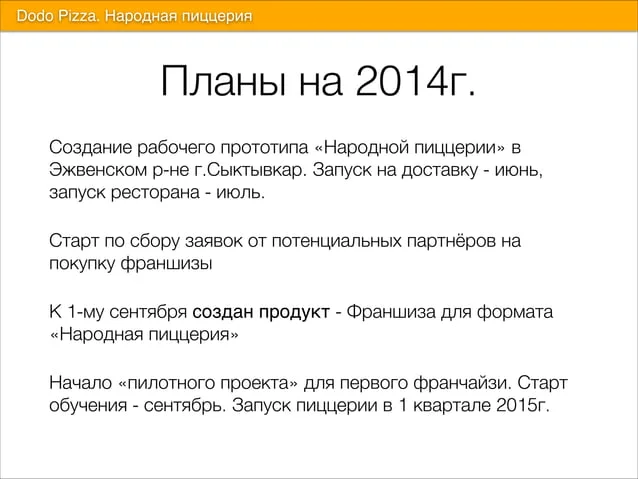 Dodo Pizza. Народная пиццерия

Планы на 2014г.

Создание рабочего прототипа «Народной пиццерии» в Эжвенском р-не г.Сыктывкар. Запуск на доставку - июнь, запуск ресторана - июль.

Старт по сбору заявок от потенциальных партнёров на покупку франшизы

К 1-му сентября создан продукт - Франшиза для формата «Народная пиццерия»

Начало «пилотного проекта» для первого франчайзи. Старт обучения - сентябрь. Запуск пиццерии в 1 квартале 2015г.